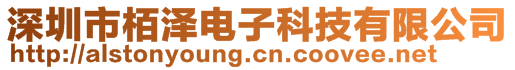 深圳市栢泽电子科技有限公司
http://alstonyoung.cn.coovee.net